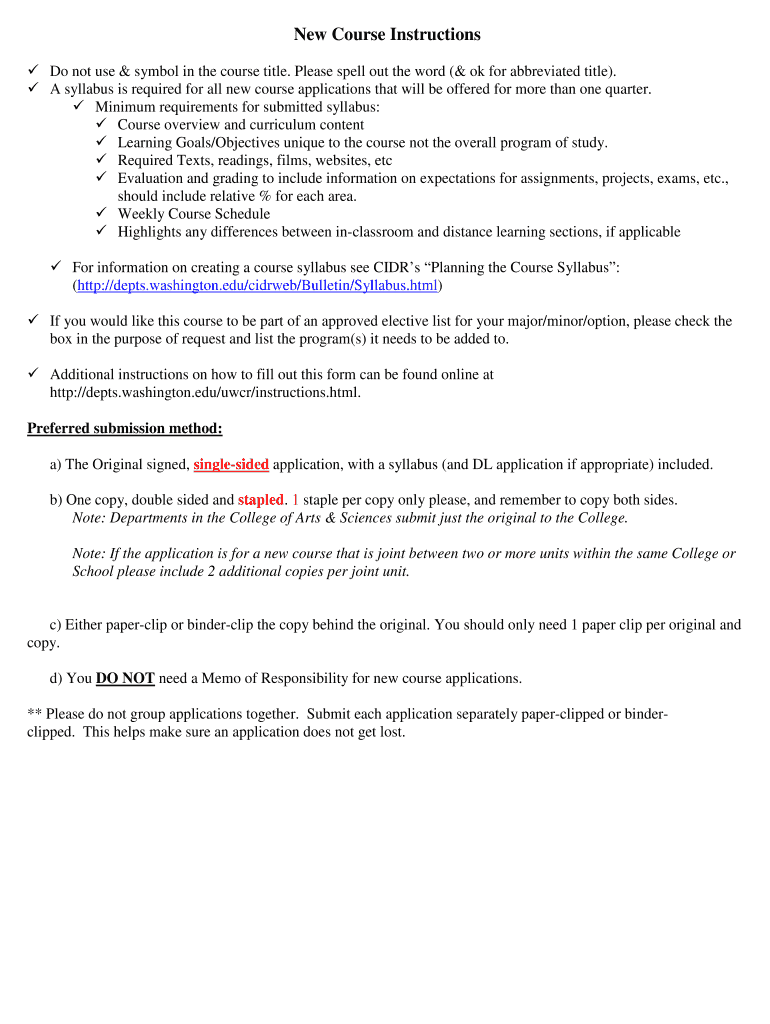 New Course Instructions

✓ Do not use & symbol in the course title. Please spell out the word (& ok for abbreviated title).
✓ A syllabus is required for all new course applications that will be offered for more than one quarter.
✓ Minimum requirements for submitted syllabus:
✓ Course overview and curriculum content
✓ Learning Goals/Objectives unique to the course not the overall program of study.
✓ Required Texts, readings, films, websites, etc
✓ Evaluation and grading to include information on expectations for assignments, projects, exams, etc., should include relative % for each area.
✓ Weekly Course Schedule
✓ Highlights any differences between in-classroom and distance learning sections, if applicable

✓ For information on creating a course syllabus see CIDR's "Planning the Course Syllabus": (http://depts.washington.edu/cidrweb/Bulletin/Syllabus.html)

✓ If you would like this course to be part of an approved elective list for your major/minor/option, please check the box in the purpose of request and list the program(s) it needs to be added to.

✓ Additional instructions on how to fill out this form can be found online at http://depts.washington.edu/uwcr/instructions.html.

Preferred submission method:

a) The Original signed, single-sided application, with a syllabus (and DL application if appropriate) included.

b) One copy, double sided and stapled. 1 staple per copy only please, and remember to copy both sides.
Note: Departments in the College of Arts & Sciences submit just the original to the College.

Note: If the application is for a new course that is joint between two or more units within the same College or School please include 2 additional copies per joint unit.

c) Either paper-clip or binder-clip the copy behind the original. You should only need 1 paper clip per original and copy.

d) You DO NOT need a Memo of Responsibility for new course applications.

** Please do not group applications together. Submit each application separately paper-clipped or binder-clipped. This helps make sure an application does not get lost.